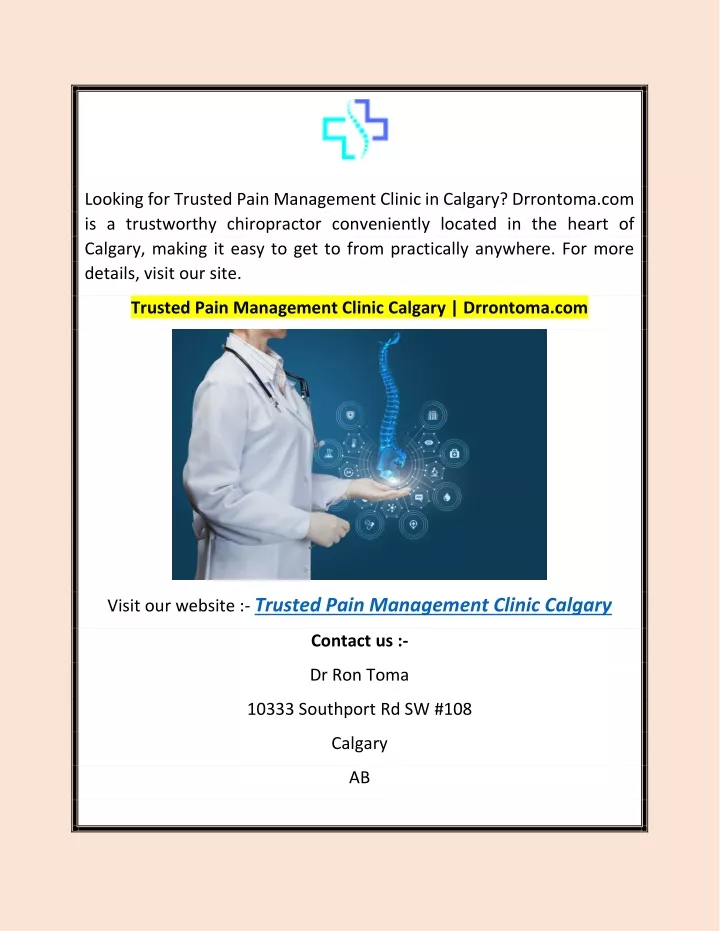 Looking for Trusted Pain Management Clinic in Calgary? Drrontoma.com is a trustworthy chiropractor conveniently located in the heart of Calgary, making it easy to get to from practically anywhere. For more details, visit our site.

Trusted Pain Management Clinic Calgary | Drrontoma.com

Visit our website :- Trusted Pain Management Clinic Calgary

Contact us :-

Dr Ron Toma

10333 Southport Rd SW #108

Calgary

AB